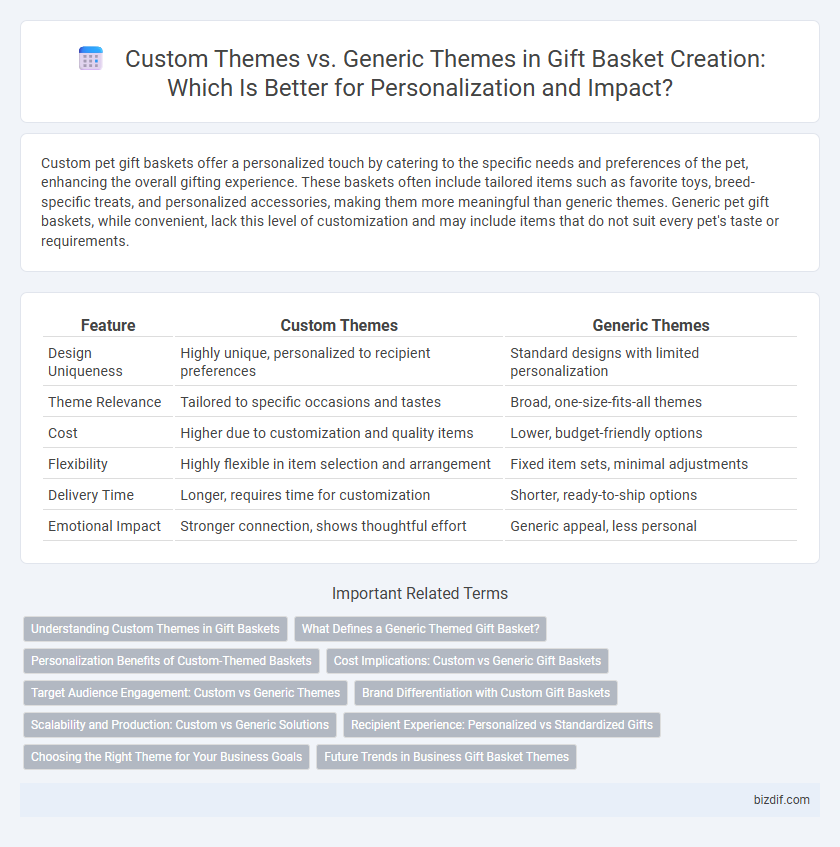 Custom Themes vs. Generic Themes in Gift Basket Creation: Which Is Better for Personalization and Impact?

Custom pet gift baskets offer a personalized touch by catering to the specific needs and preferences of the pet, enhancing the overall gifting experience. These baskets often include tailored items such as favorite toys, breed-specific treats, and personalized accessories, making them more meaningful than generic themes. Generic pet gift baskets, while convenient, lack this level of customization and may include items that do not suit every pet's taste or requirements.

| Feature | Custom Themes | Generic Themes |
|---|---|---|
| Design Uniqueness | Highly unique, personalized to recipient preferences | Standard designs with limited personalization |
| Theme Relevance | Tailored to specific occasions and tastes | Broad, one-size-fits-all themes |
| Cost | Higher due to customization and quality items | Lower, budget-friendly options |
| Flexibility | Highly flexible in item selection and arrangement | Fixed item sets, minimal adjustments |
| Delivery Time | Longer, requires time for customization | Shorter, ready-to-ship options |
| Emotional Impact | Stronger connection, shows thoughtful effort | Generic appeal, less personal |

Important Related Terms

Understanding Custom Themes in Gift Baskets
What Defines a Generic Themed Gift Basket?
Personalization Benefits of Custom-Themed Baskets
Cost Implications: Custom vs Generic Gift Baskets
Target Audience Engagement: Custom vs Generic Themes
Brand Differentiation with Custom Gift Baskets
Scalability and Production: Custom vs Generic Solutions
Recipient Experience: Personalized vs Standardized Gifts
Choosing the Right Theme for Your Business Goals
Future Trends in Business Gift Basket Themes

bizdif.com